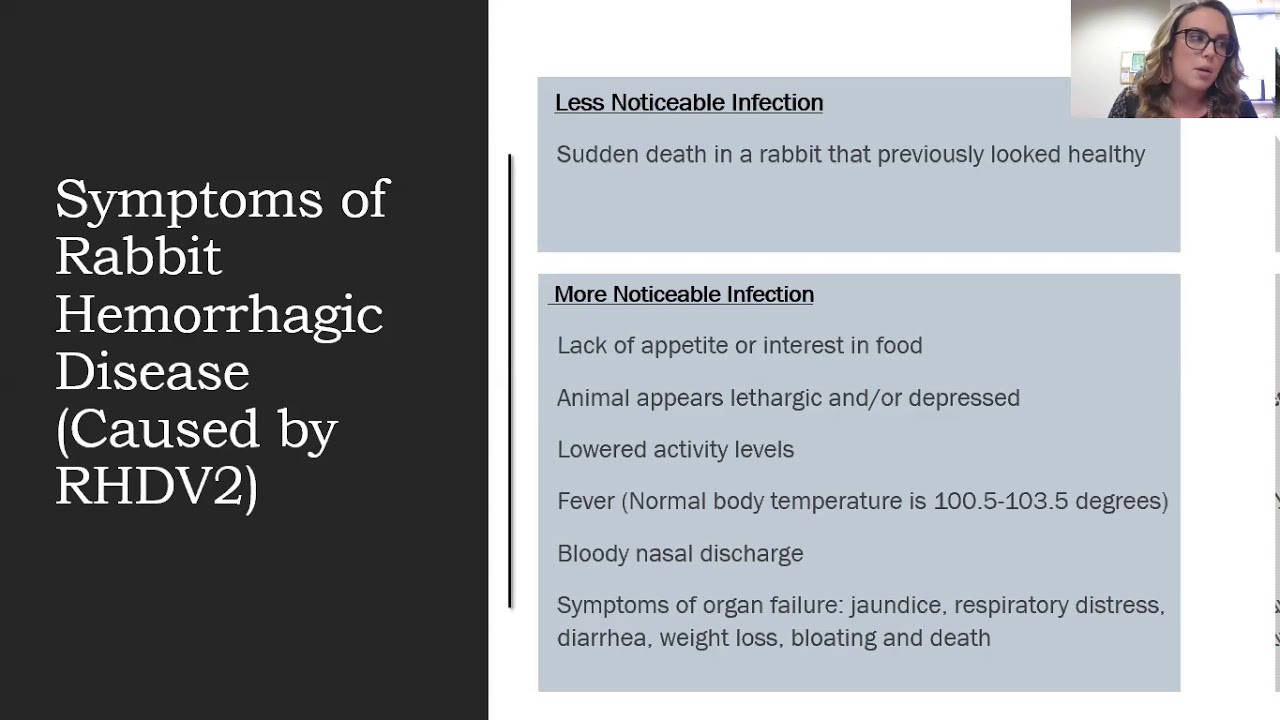 Symptoms of Rabbit Hemorrhagic Disease (Caused by RHDV2)

Less Noticeable Infection

Sudden death in a rabbit that previously looked healthy

More Noticeable Infection

Lack of appetite or interest in food

Animal appears lethargic and/or depressed

Lowered activity levels

Fever (Normal body temperature is 100.5-103.5 degrees)

Bloody nasal discharge

Symptoms of organ failure: jaundice, respiratory distress, diarrhea, weight loss, bloating and death